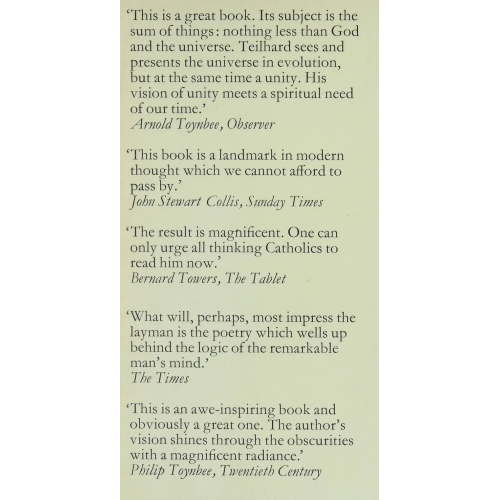 'This is a great book. Its subject is the sum of things: nothing less than God and the universe. Teilhard sees and presents the universe in evolution, but at the same time a unity. His vision of unity meets a spiritual need of our time.'
Arnold Toynbee, Observer

'This book is a landmark in modern thought which we cannot afford to pass by.'
John Stewart Collis, Sunday Times

'The result is magnificent. One can only urge all thinking Catholics to read him now.'
Bernard Towers, The Tablet

'What will, perhaps, most impress the layman is the poetry which wells up behind the logic of the remarkable man's mind.'
The Times

'This is an awe-inspiring book and obviously a great one. The author's vision shines through the obscurities with a magnificent radiance.'
Philip Toynbee, Twentieth Century